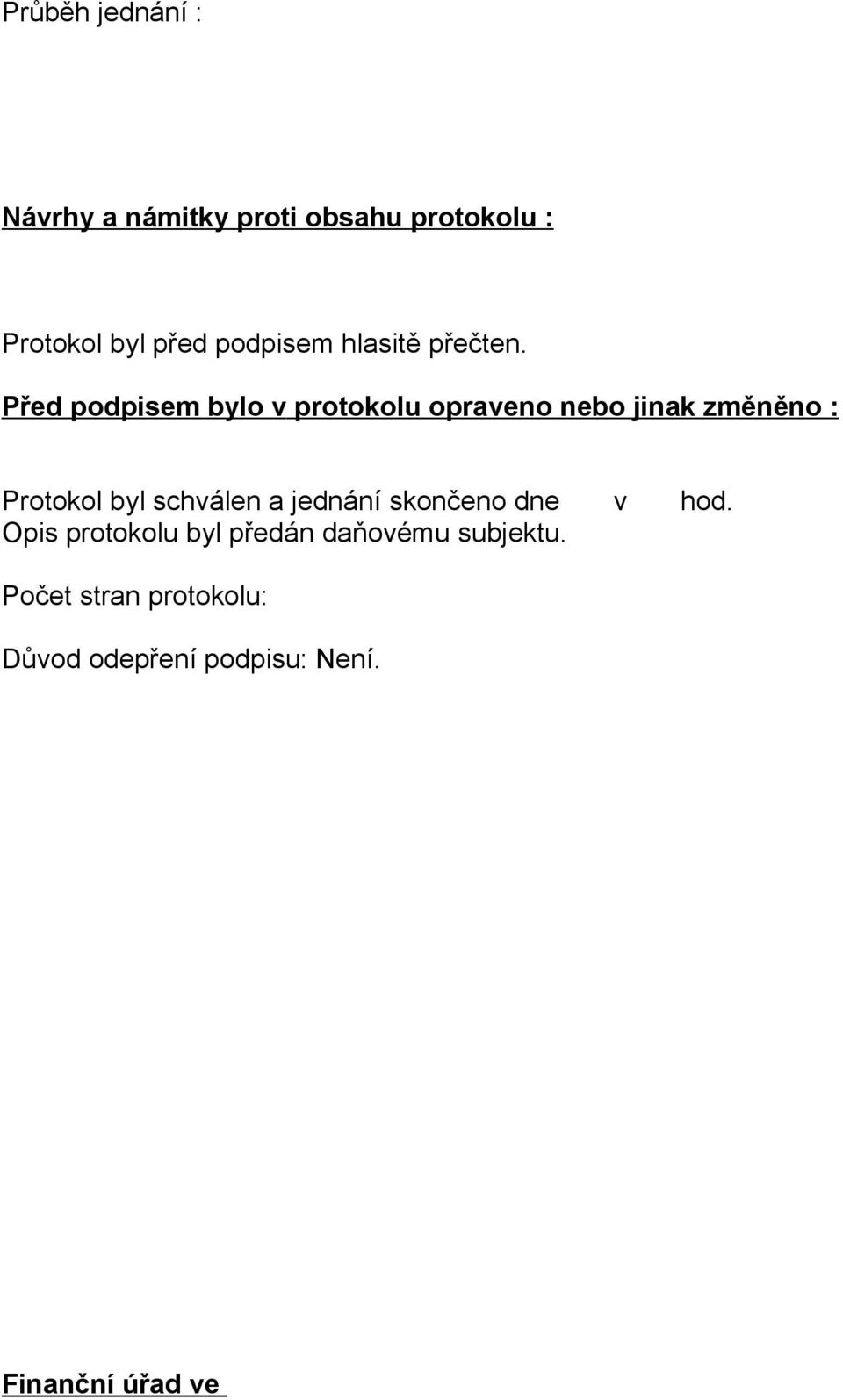 Průběh jednání :

Návrhy a námitky proti obsahu protokolu :

Protokol byl před podpisem hlasitě přečten.

Před podpisem bylo v protokolu opraveno nebo jinak změněno :

Protokol byl schválen a jednání skončeno dne v hod.
Opis protokolu byl předán daňovému subjektu.

Počet stran protokolu:

Důvod odepření podpisu: Není.

Finanční úřad ve